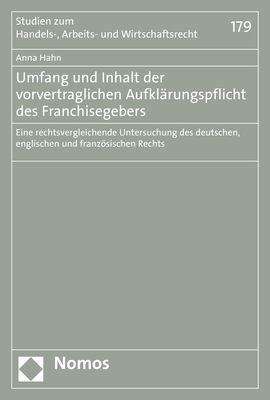 Studien zum
Handels-, Arbeits- und Wirtschaftsrecht

179

Anna Hahn

Umfang und Inhalt der vorvertraglichen Aufklärungspflicht des Franchisegebers

Eine rechtsvergleichende Untersuchung des deutschen, englischen und französischen Rechts

Nomos